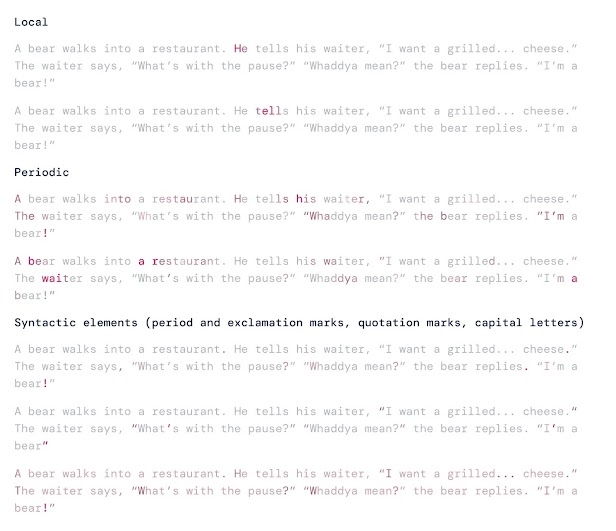 Local

A bear walks into a restaurant. He tells his waiter, "I want a grilled... cheese." The waiter says, "What's with the pause?" "Whaddya mean?" the bear replies. "I'm a bear!"

A bear walks into a restaurant. He tells his waiter, "I want a grilled... cheese." The waiter says, "What's with the pause?" "Whaddya mean?" the bear replies. "I'm a bear!"

Periodic

A bear walks into a restaurant. He tells his waiter, "I want a grilled... cheese." The waiter says, "What's with the pause?" "Whaddya mean?" the bear replies. "I'm a bear!"

A bear walks into a restaurant. He tells his waiter, "I want a grilled... cheese." The waiter says, "What's with the pause?" "Whaddya mean?" the bear replies. "I'm a bear!"

Syntactic elements (period and exclamation marks, quotation marks, capital letters)

A bear walks into a restaurant. He tells his waiter, "I want a grilled... cheese." The waiter says, "What's with the pause?" "Whaddya mean?" the bear replies. "I'm a bear!"

A bear walks into a restaurant. He tells his waiter, "I want a grilled... cheese." The waiter says, "What's with the pause?" "Whaddya mean?" the bear replies. "I'm a bear"

A bear walks into a restaurant. He tells his waiter, "I want a grilled... cheese." The waiter says, "What's with the pause?" "Whaddya mean?" the bear replies. "I'm a bear!"